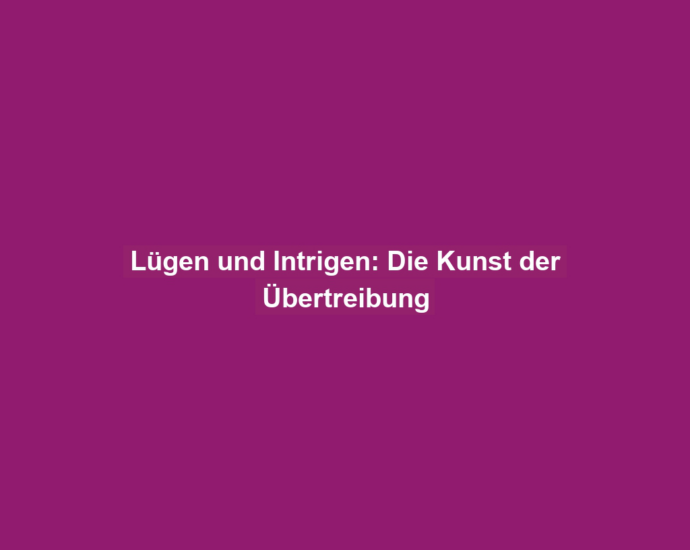 Lügen und Intrigen: Die Kunst der Übertreibung